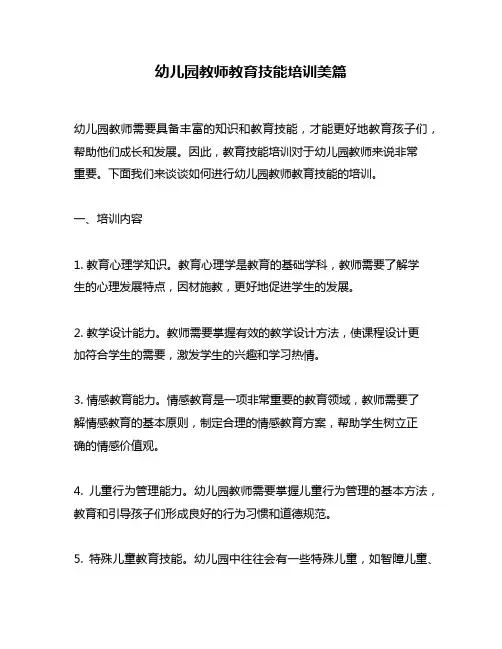 幼儿园教师教育技能培训美篇

幼儿园教师需要具备丰富的知识和教育技能，才能更好地教育孩子们，帮助他们成长和发展。因此，教育技能培训对于幼儿园教师来说非常重要。下面我们来谈谈如何进行幼儿园教师教育技能的培训。

一、培训内容

1. 教育心理学知识。教育心理学是教育的基础学科，教师需要了解学生的心理发展特点，因材施教，更好地促进学生的发展。

2. 教学设计能力。教师需要掌握有效的教学设计方法，使课程设计更加符合学生的需要，激发学生的兴趣和学习热情。

3. 情感教育能力。情感教育是一项非常重要的教育领域，教师需要了解情感教育的基本原则，制定合理的情感教育方案，帮助学生树立正确的情感价值观。

4. 儿童行为管理能力。幼儿园教师需要掌握儿童行为管理的基本方法，教育和引导孩子们形成良好的行为习惯和道德规范。

5. 特殊儿童教育技能。幼儿园中往往会有一些特殊儿童，如智障儿童、